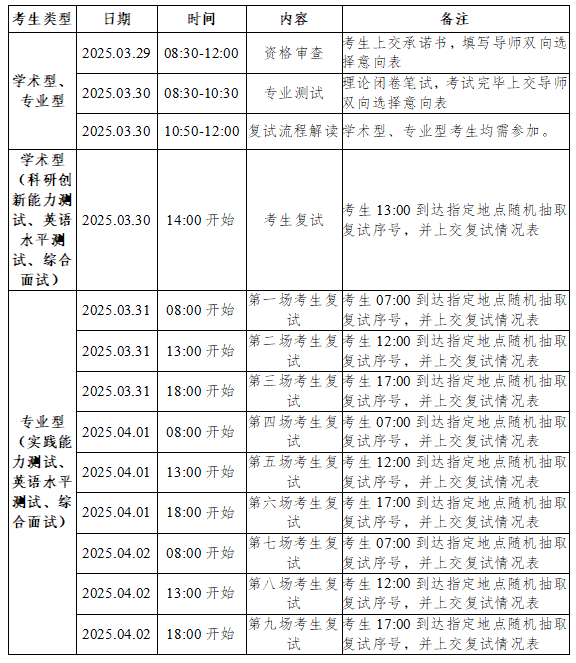 | 考生类型 | 日期 | 时间 | 内容 | 备注 |
|---|---|---|---|---|
| 学术型、专业型 | 2025.03.29 | 08:30-12:00 | 资格审查 | 考生上交承诺书，填写导师双向选择意向表 |
| | 2025.03.30 | 08:30-10:30 | 专业测试 | 理论闭卷笔试，考试完毕上交导师双向选择意向表 |
| | 2025.03.30 | 10:50-12:00 | 复试流程解读 | 学术型、专业型考生均需参加。 |
| 学术型（科研创新能力测试、英语水平测试、综合面试） | 2025.03.30 | 14:00 开始 | 考生复试 | 考生 13:00 到达指定地点随机抽取复试序号，并上交复试情况表 |
| 专业型（实践能力测试、英语水平测试、综合面试） | 2025.03.31 | 08:00 开始 | 第一场考生复试 | 考生 07:00 到达指定地点随机抽取复试序号，并上交复试情况表 |
| | 2025.03.31 | 13:00 开始 | 第二场考生复试 | 考生 12:00 到达指定地点随机抽取复试序号，并上交复试情况表 |
| | 2025.03.31 | 18:00 开始 | 第三场考生复试 | 考生 17:00 到达指定地点随机抽取复试序号，并上交复试情况表 |
| | 2025.04.01 | 08:00 开始 | 第四场考生复试 | 考生 07:00 到达指定地点随机抽取复试序号，并上交复试情况表 |
| | 2025.04.01 | 13:00 开始 | 第五场考生复试 | 考生 12:00 到达指定地点随机抽取复试序号，并上交复试情况表 |
| | 2025.04.01 | 18:00 开始 | 第六场考生复试 | 考生 17:00 到达指定地点随机抽取复试序号，并上交复试情况表 |
| | 2025.04.02 | 08:00 开始 | 第七场考生复试 | 考生 07:00 到达指定地点随机抽取复试序号，并上交复试情况表 |
| | 2025.04.02 | 13:00 开始 | 第八场考生复试 | 考生 12:00 到达指定地点随机抽取复试序号，并上交复试情况表 |
| | 2025.04.02 | 18:00 开始 | 第九场考生复试 | 考生 17:00 到达指定地点随机抽取复试序号，并上交复试情况表 |